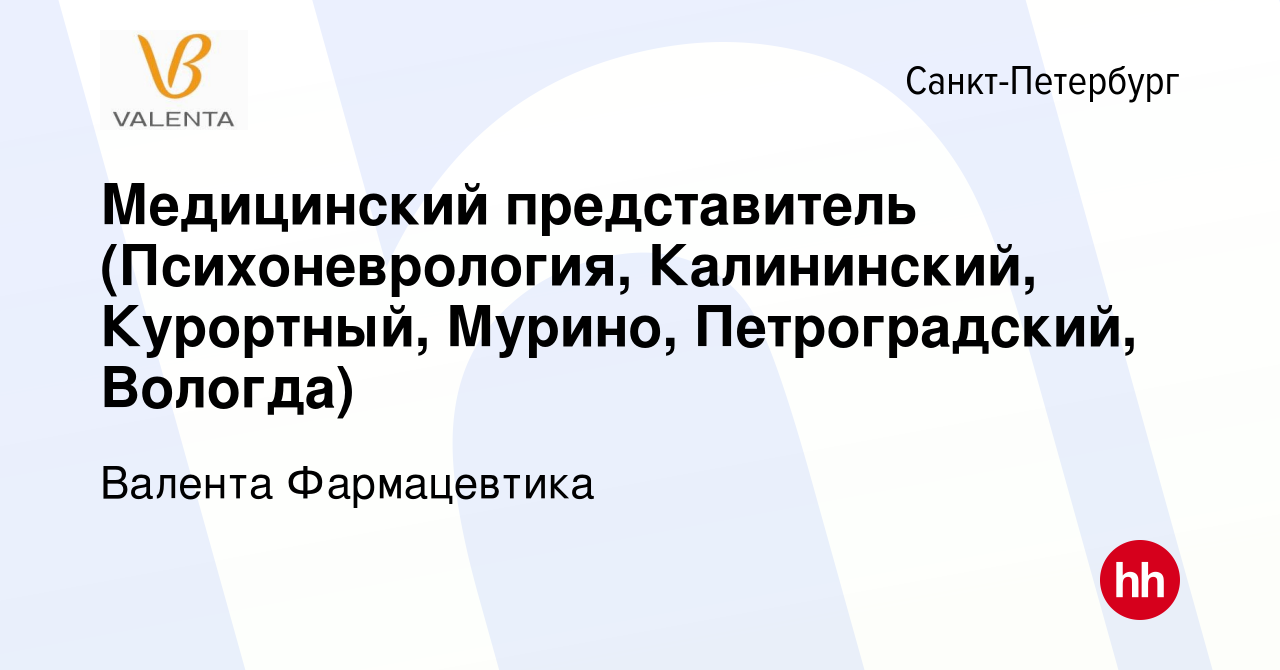 VALENTA

Санкт-Петербург

Медицинский представитель (Психоневрология, Калининский, Курортный, Мурино, Петроградский, Вологда)

Валента Фармацевтика

hh